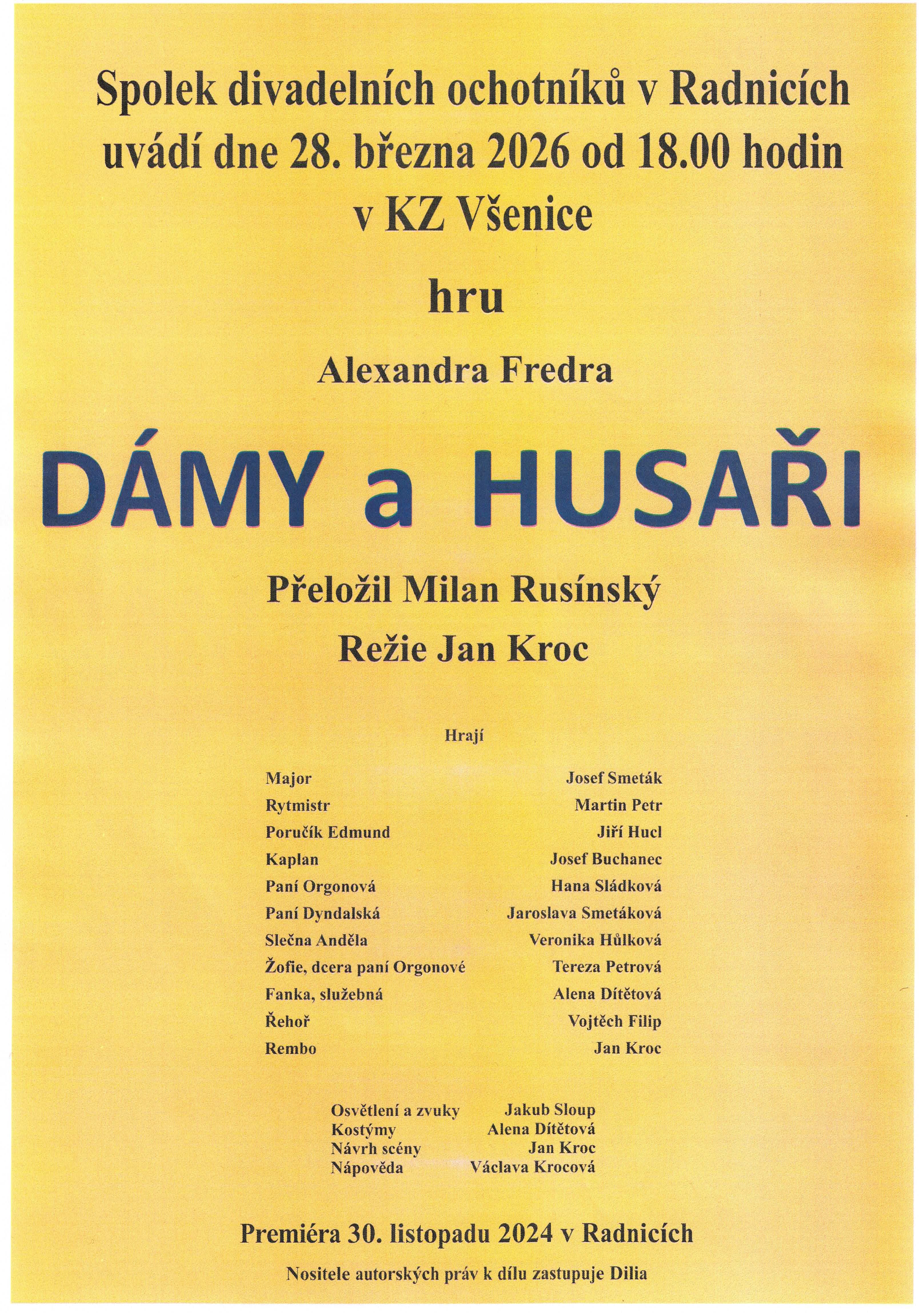 Spolek divadelních ochotníků v Radnicích uvádí dne 28. března 2026 od 18.00 hodin v KZ Všenice

hru

Alexandra Fredra

DÁMY a HUSAŘI

Přeložil Milan Rusínský

Režie Jan Kroc

Hrají

Major Josef Smeták
Rytmistr Martin Petr
Poručík Edmund Jiří Hucl
Kaplan Josef Buchanec
Paní Orgonová Hana Sládková
Paní Dyndalská Jaroslava Smetáková
Slečna Anděla Veronika Hůlková
Žofie, dcera paní Orgonové Tereza Petrová
Fanka, služebná Alena Dítětová
Řehoř Vojtěch Filip
Rembo Jan Kroc

Osvětlení a zvuky Jakub Sloup
Kostýmy Alena Dítětová
Návrh scény Jan Kroc
Nápověda Václava Krocová

Premiéra 30. listopadu 2024 v Radnicích

Nositele autorských práv k dílu zastupuje Dilia